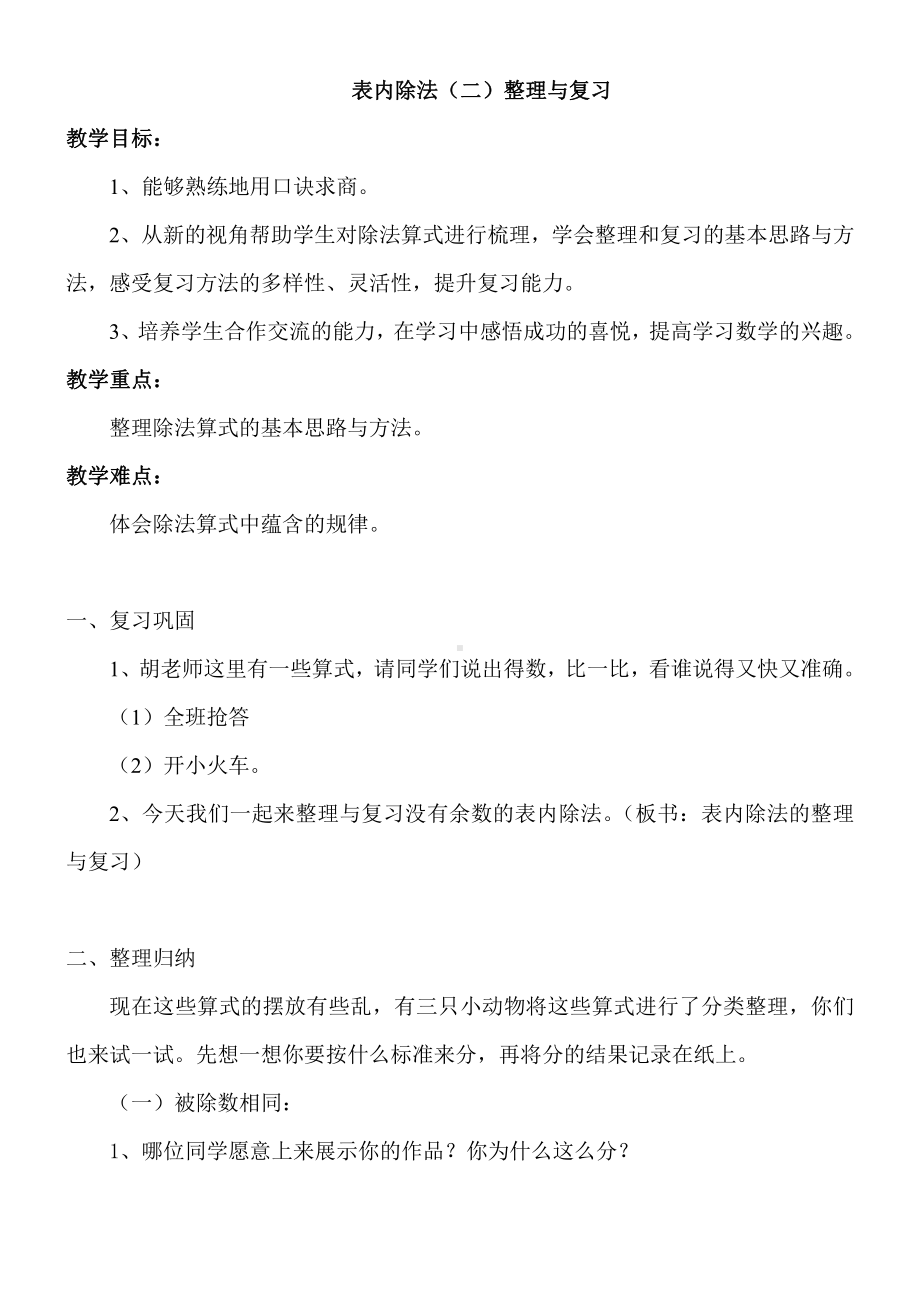 表内除法（二）整理与复习

教学目标：

1、能够熟练地用口诀求商。

2、从新的视角帮助学生对除法算式进行梳理，学会整理和复习的基本思路与方法，感受复习方法的多样性、灵活性，提升复习能力。

3、培养学生合作交流的能力，在学习中感悟成功的喜悦，提高学习数学的兴趣。

教学重点：

整理除法算式的基本思路与方法。

教学难点：

体会除法算式中蕴含的规律。

一、复习巩固

1、胡老师这里有一些算式，请同学们说出得数，比一比，看谁说得又快又准确。

（1）全班抢答

（2）开小火车。

2、今天我们一起来整理与复习没有余数的表内除法。（板书：表内除法的整理与复习）

二、整理归纳

现在这些算式的摆放有些乱，有三只小动物将这些算式进行了分类整理，你们也来试一试。先想一想你要按什么标准来分，再将分的结果记录在纸上。

（一）被除数相同：

1、哪位同学愿意上来展示你的作品？你为什么这么分？